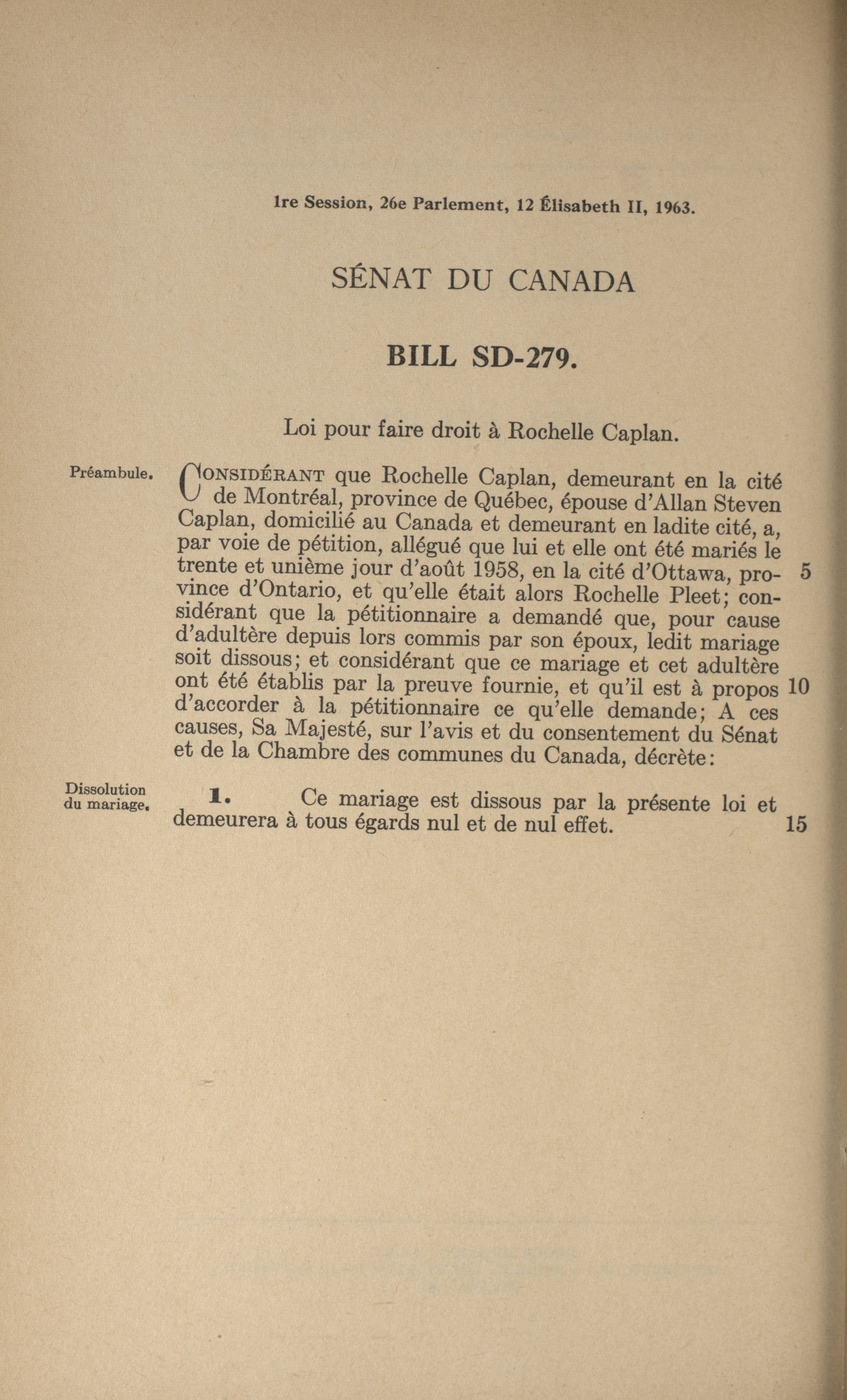 1re Session, 26e Parlement, 12 Élisabeth II, 1963.

SÉNAT DU CANADA

BILL SD-279.

Loi pour faire droit à Rochelle Caplan.

Préambule.

CONSIDÉRANT que Rochelle Caplan, demeurant en la cité de Montréal, province de Québec, épouse d'Allan Steven Caplan, domicilié au Canada et demeurant en ladite cité, a, par voie de pétition, allégué que lui et elle ont été mariés le trente et unième jour d'août 1958, en la cité d'Ottawa, province d'Ontario, et qu'elle était alors Rochelle Pleet; considérant que la pétitionnaire a demandé que, pour cause d'adultère depuis lors commis par son époux, ledit mariage soit dissous; et considérant que ce mariage et cet adultère ont été établis par la preuve fournie, et qu'il est à propos d'accorder à la pétitionnaire ce qu'elle demande; A ces causes, Sa Majesté, sur l'avis et du consentement du Sénat et de la Chambre des communes du Canada, décrète: 5 10

Dissolution du mariage.

1. Ce mariage est dissous par la présente loi et demeurera à tous égards nul et de nul effet. 15